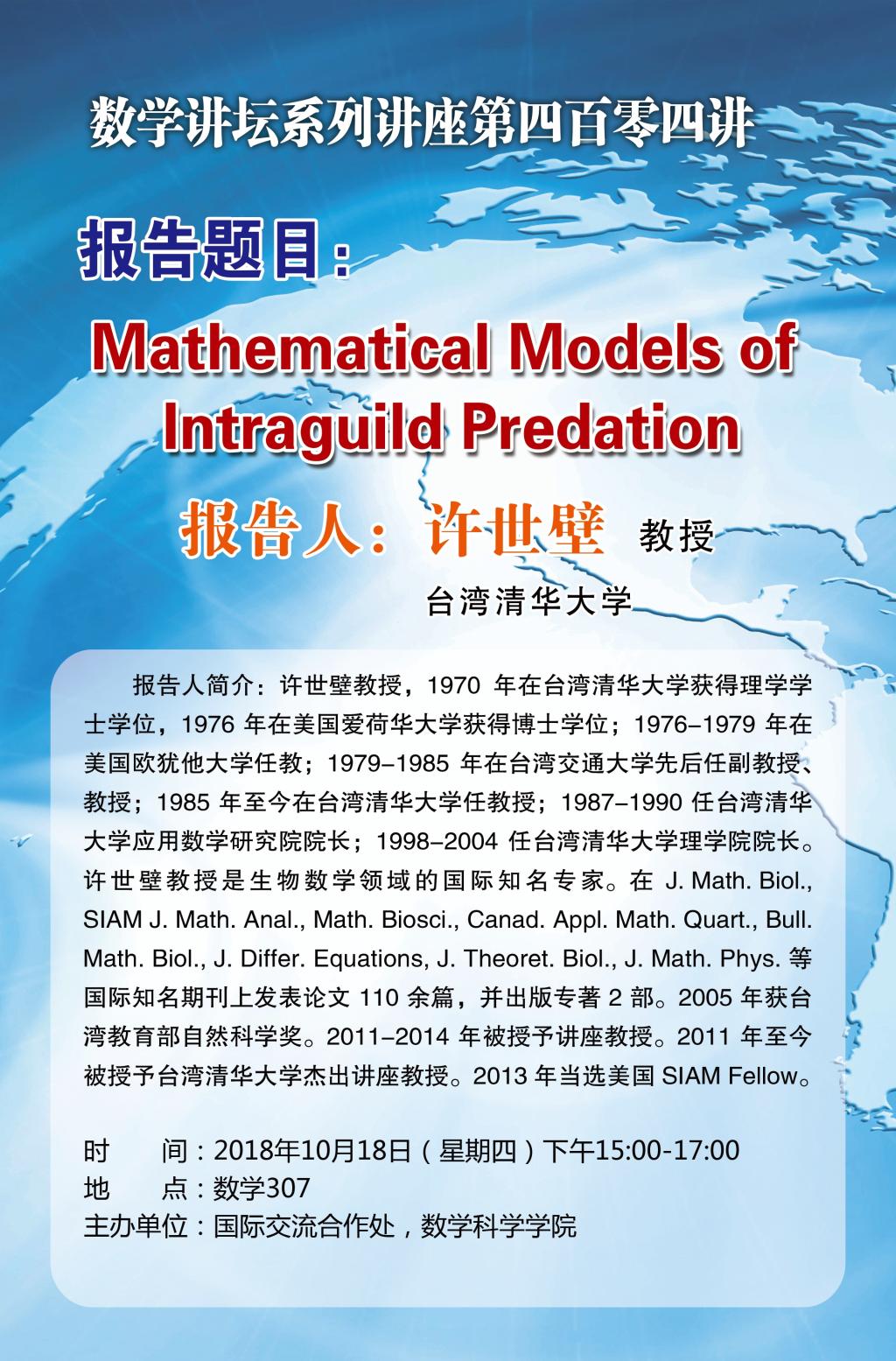 数学讲坛系列讲座第四百零四讲

报告题目：

Mathematical Models of Intraguild Predation

报告人：许世壁 教授

台湾清华大学

报告人简介：许世壁教授，1970 年在台湾清华大学获得理学学士学位，1976 年在美国爱荷华大学获得博士学位；1976–1979 年在美国欧犹他大学任教；1979–1985 年在台湾交通大学先后任副教授、教授；1985 年至今在台湾清华大学任教授；1987–1990 任台湾清华大学应用数学研究院院长；1998–2004 任台湾清华大学理学院院长。许世壁教授是生物数学领域的国际知名专家。在 J. Math. Biol., SIAM J. Math. Anal., Math. Biosci., Canad. Appl. Math. Quart., Bull. Math. Biol., J. Differ. Equations, J. Theoret. Biol., J. Math. Phys. 等国际知名期刊上发表论文 110 余篇，并出版专著 2 部。2005 年获台湾教育部自然科学奖。2011–2014 年被授予讲座教授。2011 年至今被授予台湾清华大学杰出讲座教授。2013 年当选美国 SIAM Fellow。

时 间：2018年10月18日（星期四）下午15:00-17:00
地 点：数学307
主办单位：国际交流合作处，数学科学学院